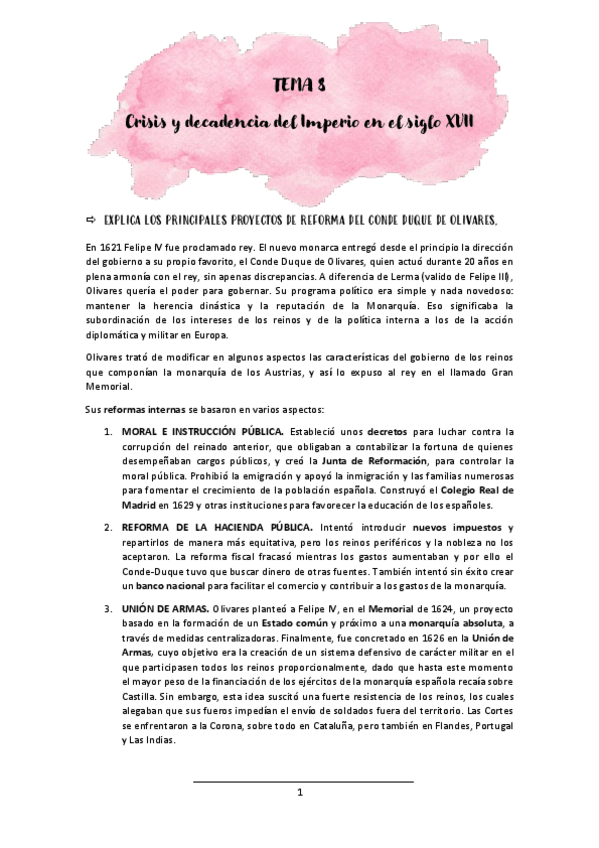 TEMA 8
Crisis y decadencia del Imperio en el siglo XVII

⇨ EXPLICA LOS PRINCIPALES PROYECTOS DE REFORMA DEL CONDE DUQUE DE OLIVARES.

En 1621 Felipe IV fue proclamado rey. El nuevo monarca entregó desde el principio la dirección del gobierno a su propio favorito, el Conde Duque de Olivares, quien actuó durante 20 años en plena armonía con el rey, sin apenas discrepancias. A diferencia de Lerma (valido de Felipe III), Olivares quería el poder para gobernar. Su programa político era simple y nada novedoso: mantener la herencia dinástica y la reputación de la Monarquía. Eso significaba la subordinación de los intereses de los reinos y de la política interna a los de la acción diplomática y militar en Europa.

Olivares trató de modificar en algunos aspectos las características del gobierno de los reinos que componían la monarquía de los Austrias, y así lo expuso al rey en el llamado Gran Memorial.

Sus reformas internas se basaron en varios aspectos:

1. MORAL E INSTRUCCIÓN PÚBLICA. Estableció unos decretos para luchar contra la corrupción del reinado anterior, que obligaban a contabilizar la fortuna de quienes desempeñaban cargos públicos, y creó la Junta de Reformación, para controlar la moral pública. Prohibió la emigración y apoyó la inmigración y las familias numerosas para fomentar el crecimiento de la población española. Construyó el Colegio Real de Madrid en 1629 y otras instituciones para favorecer la educación de los españoles.

2. REFORMA DE LA HACIENDA PÚBLICA. Intentó introducir nuevos impuestos y repartirlos de manera más equitativa, pero los reinos periféricos y la nobleza no los aceptaron. La reforma fiscal fracasó mientras los gastos aumentaban y por ello el Conde-Duque tuvo que buscar dinero de otras fuentes. También intentó sin éxito crear un banco nacional para facilitar el comercio y contribuir a los gastos de la monarquía.

3. UNIÓN DE ARMAS. Olivares planteó a Felipe IV, en el Memorial de 1624, un proyecto basado en la formación de un Estado común y próximo a una monarquía absoluta, a través de medidas centralizadoras. Finalmente, fue concretado en 1626 en la Unión de Armas, cuyo objetivo era la creación de un sistema defensivo de carácter militar en el que participasen todos los reinos proporcionalmente, dado que hasta este momento el mayor peso de la financiación de los ejércitos de la monarquía española recaía sobre Castilla. Sin embargo, esta idea suscitó una fuerte resistencia de los reinos, los cuales alegaban que sus fueros impedían el envío de soldados fuera del territorio. Las Cortes se enfrentaron a la Corona, sobre todo en Cataluña, pero también en Flandes, Portugal y Las Indias.

1